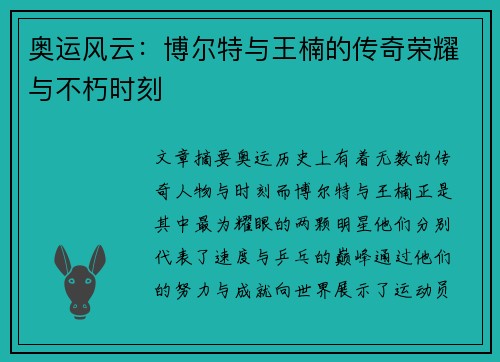 奥运风云：博尔特与王楠的传奇荣耀与不朽时刻

文章摘要奥运历史上有着无数的传奇人物与时刻而博尔特与王楠正是其中最为耀眼的两颗明星他们分别代表了速度与乒乓的巅峰通过他们的努力与成就向世界展示了运动员